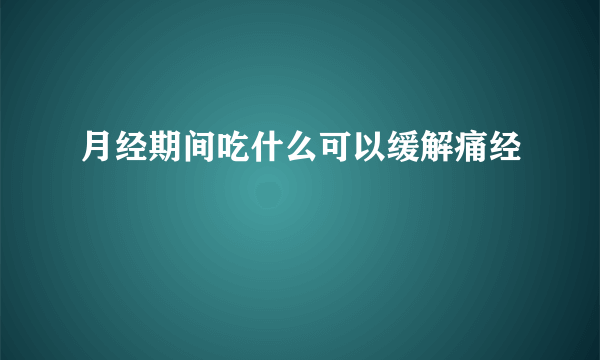 月经期间吃什么可以缓解痛经